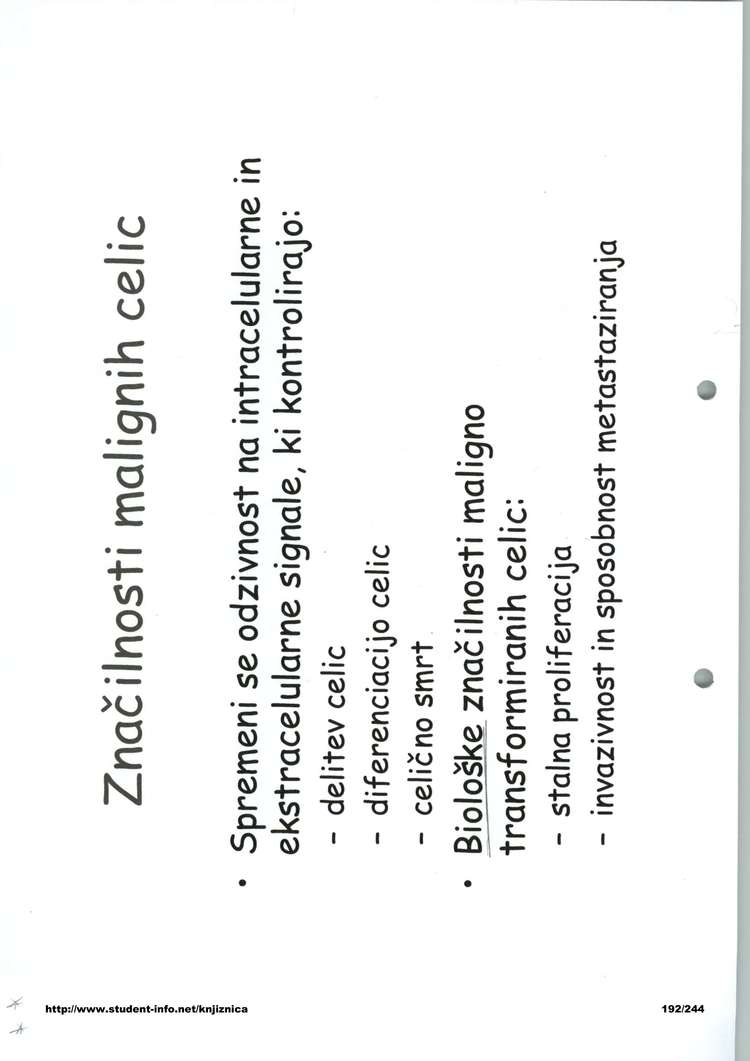 Značilnosti malignih celic

• Spremeni se odzivnost na intracelularne in ekstracelularne signale, ki kontrolirajo:
- delitev celic
- diferenciacijo celic
- celično smrt
• Biološke značilnosti maligno transformiranih celic:
- stalna proliferacija
- invazivnost in sposobnost metastaziranja

http://www.student-info.net/knjiznica 192/244